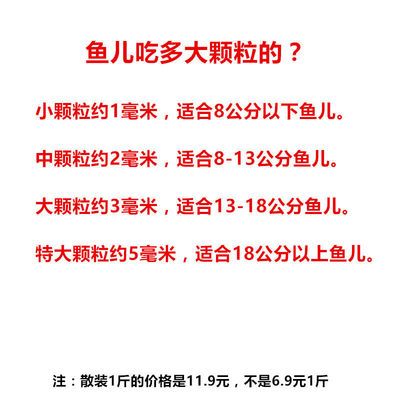 鱼儿吃多大颗粒的？

小颗粒约1毫米，适合8公分以下鱼儿。

中颗粒约2毫米，适合8-13公分鱼儿。

大颗粒约3毫米，适合13-18公分鱼儿。

特大颗粒约5毫米，适合18公分以上鱼儿。

注：散装1斤的价格是11.9元，不是6.9元1斤